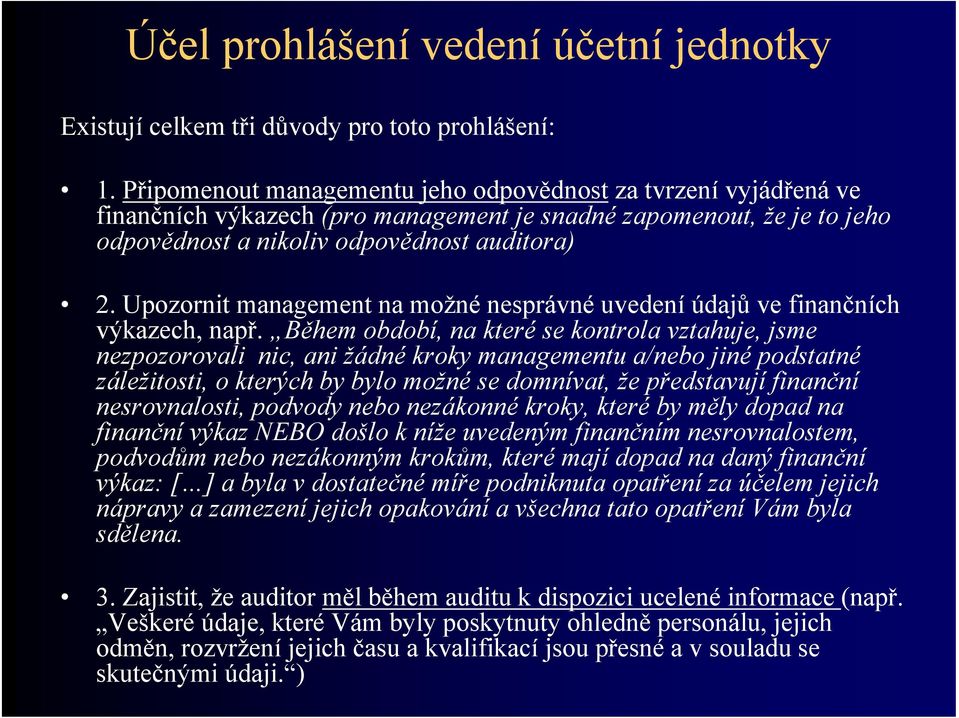 Účel prohlášení vedení účetní jednotky

Existují celkem tři důvody pro toto prohlášení:

• 1. Připomenout managementu jeho odpovědnost za tvrzení vyjádřená ve finančních výkazech (pro management je snadné zapomenout, že je to jeho odpovědnost a nikoliv odpovědnost auditora)

• 2. Upozornit management na možné nesprávné uvedení údajů ve finančních výkazech, např. „Během období, na které se kontrola vztahuje, jsme nezpozorovali nic, ani žádné kroky managementu a/nebo jiné podstatné záležitosti, o kterých by bylo možné se domnívat, že představují finanční nesrovnalosti, podvody nebo nezákonné kroky, které by měly dopad na finanční výkaz NEBO došlo k níže uvedeným finančním nesrovnalostem, podvodům nebo nezákonným krokům, které mají dopad na daný finanční výkaz: […] a byla v dostatečné míře podniknuta opatření za účelem jejich nápravy a zamezení jejich opakování a všechna tato opatření Vám byla sdělena.

• 3. Zajistit, že auditor měl během auditu k dispozici ucelené informace (např. „Veškeré údaje, které Vám byly poskytnuty ohledně personálu, jejich odměn, rozvržení jejich času a kvalifikací jsou přesné a v souladu se skutečnými údaji.“)